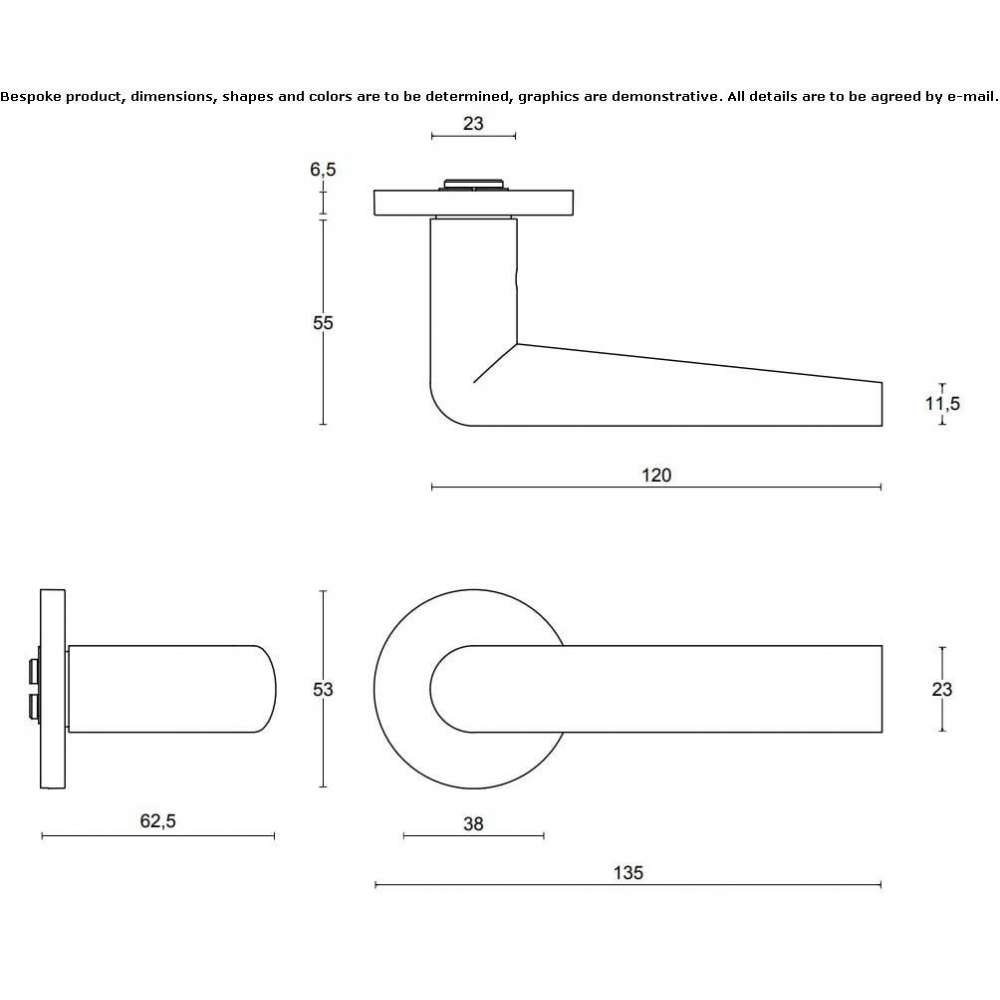 Bespoke product, dimensions, shapes and colors are to be determined, graphics are demonstrative. All details are to be agreed by e-mail.

23

6,5

55

11,5

120

53

23

62,5

38

135